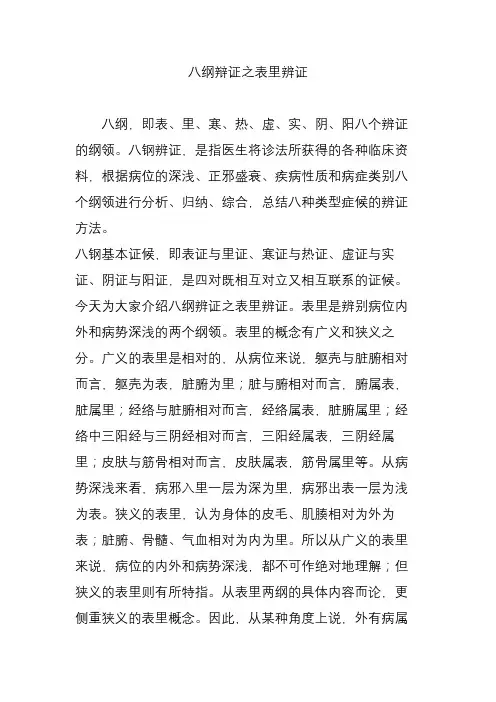 八纲辩证之表里辨证

八纲，即表、里、寒、热、虚、实、阴、阳八个辨证的纲领。八钢辨证，是指医生将诊法所获得的各种临床资料，根据病位的深浅、正邪盛衰、疾病性质和病症类别八个纲领进行分析、归纳、综合，总结八种类型症候的辨证方法。

八钢基本证候，即表证与里证、寒证与热证、虚证与实证、阴证与阳证，是四对既相互对立又相互联系的证候。今天为大家介绍八纲辨证之表里辨证。表里是辨别病位内外和病势深浅的两个纲领。表里的概念有广义和狭义之分。广义的表里是相对的，从病位来说，躯壳与脏腑相对而言，躯壳为表，脏腑为里；脏与腑相对而言，腑属表，脏属里；经络与脏腑相对而言，经络属表，脏腑属里；经络中三阳经与三阴经相对而言，三阳经属表，三阴经属里；皮肤与筋骨相对而言，皮肤属表，筋骨属里等。从病势深浅来看，病邪入里一层为深为里，病邪出表一层为浅为表。狭义的表里，认为身体的皮毛、肌腠相对为外为表；脏腑、骨髓、气血相对为内为里。所以从广义的表里来说，病位的内外和病势深浅，都不可作绝对地理解；但狭义的表里则有所特指。从表里两纲的具体内容而论，更侧重狭义的表里概念。因此，从某种角度上说，外有病属